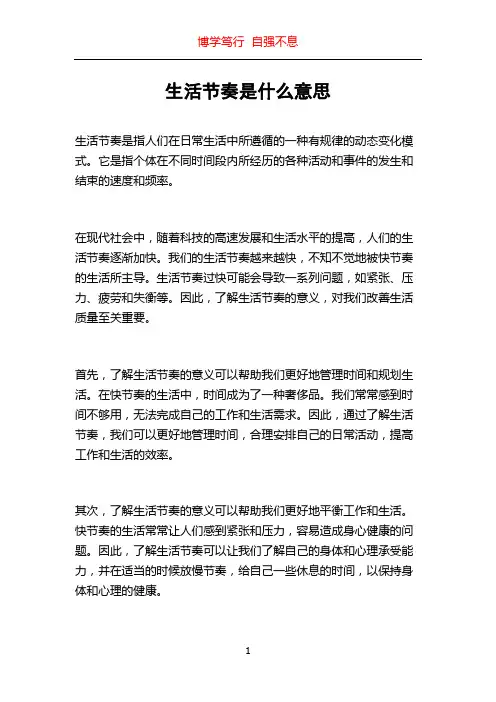 博学笃行 自强不息

生活节奏是什么意思

生活节奏是指人们在日常生活中所遵循的一种有规律的动态变化模式。它是指个体在不同时间段内所经历的各种活动和事件的发生和结束的速度和频率。

在现代社会中，随着科技的高速发展和生活水平的提高，人们的生活节奏逐渐加快。我们的生活节奏越来越快，不知不觉地被快节奏的生活所主导。生活节奏过快可能会导致一系列问题，如紧张、压力、疲劳和失衡等。因此，了解生活节奏的意义，对我们改善生活质量至关重要。

首先，了解生活节奏的意义可以帮助我们更好地管理时间和规划生活。在快节奏的生活中，时间成为了一种奢侈品。我们常常感到时间不够用，无法完成自己的工作和生活需求。因此，通过了解生活节奏，我们可以更好地管理时间，合理安排自己的日常活动，提高工作和生活的效率。

其次，了解生活节奏的意义可以帮助我们更好地平衡工作和生活。快节奏的生活常常让人们感到紧张和压力，容易造成身心健康的问题。因此，了解生活节奏可以让我们了解自己的身体和心理承受能力，并在适当的时候放慢节奏，给自己一些休息的时间，以保持身体和心理的健康。

1